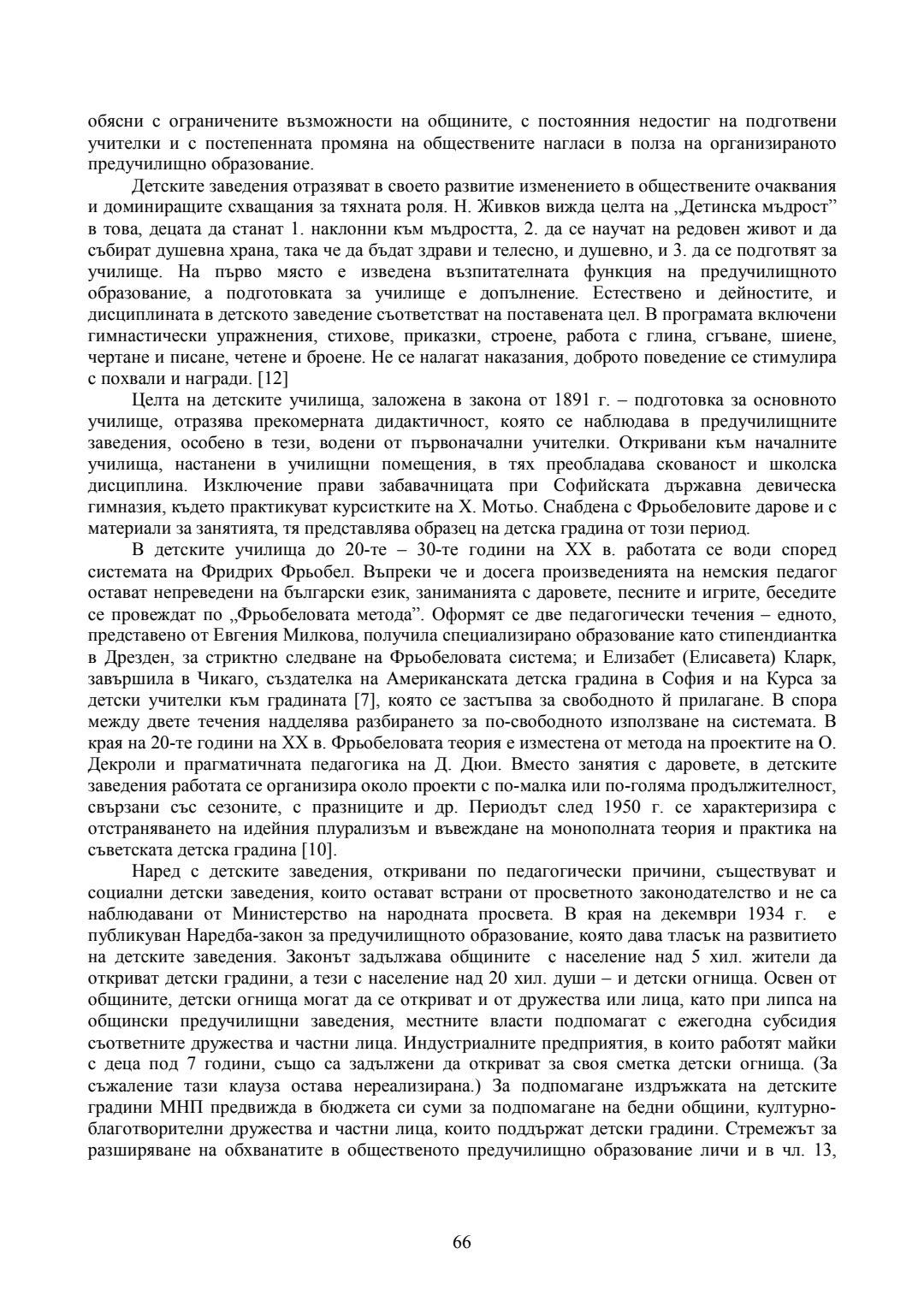 обясни с ограничените възможности на общините, с постоянния недостиг на подготвени учителки и с постепенната промяна на обществените нагласи в полза на организираното предучилищно образование.

Детските заведения отразяват в своето развитие изменението в обществените очаквания и доминиращите схващания за тяхната роля. Н. Живков вижда целта на „Детинска мъдрост” в това, децата да станат 1. наклонни към мъдростта, 2. да се научат на редовен живот и да събират душевна храна, така че да бъдат здрави и телесно, и душевно, и 3. да се подготвят за училище. На първо място е изведена възпитателната функция на предучилищното образование, а подготовката за училище е допълнение. Естествено и дейностите, и дисциплината в детското заведение съответстват на поставената цел. В програмата включени гимнастически упражнения, стихове, приказки, строене, работа с глина, сгъване, шиене, чертане и писане, четене и броене. Не се налагат наказания, доброто поведение се стимулира с похвали и награди. [12]

Целта на детските училища, заложена в закона от 1891 г. – подготовка за основното училище, отразява прекомерната дидактичност, която се наблюдава в предучилищните заведения, особено в тези, водени от първоначални учителки. Откривани към началните училища, настанени в училищни помещения, в тях преобладава скованост и школска дисциплина. Изключение прави забавачницата при Софийската държавна девическа гимназия, където практикуват курсистките на Х. Мотьо. Снабдена с Фрьобеловите дарове и с материали за занятията, тя представлява образец на детска градина от този период.

В детските училища до 20-те – 30-те години на ХХ в. работата се води според системата на Фридрих Фрьобел. Въпреки че и досега произведенията на немския педагог остават непреведени на български език, заниманията с даровете, песните и игрите, беседите се провеждат по „Фрьобеловата метода”. Оформят се две педагогически течения – едното, представено от Евгения Милкова, получила специализирано образование като стипендиантка в Дрезден, за стриктно следване на Фрьобеловата система; и Елизабет (Елисавета) Кларк, завършила в Чикаго, създателка на Американската детска градина в София и на Курса за детски учителки към градината [7], която се застъпва за свободното й прилагане. В спора между двете течения надделява разбирането за по-свободното използване на системата. В края на 20-те години на ХХ в. Фрьобеловата теория е изместена от метода на проектите на О. Декроли и прагматичната педагогика на Д. Дюи. Вместо занятия с даровете, в детските заведения работата се организира около проекти с по-малка или по-голяма продължителност, свързани със сезоните, с празниците и др. Периодът след 1950 г. се характеризира с отстраняването на идейния плурализъм и въвеждане на монополната теория и практика на съветската детска градина [10].

Наред с детските заведения, откривани по педагогически причини, съществуват и социални детски заведения, които остават встрани от просветното законодателство и не са наблюдавани от Министерство на народната просвета. В края на декември 1934 г. е публикуван Наредба-закон за предучилищното образование, която дава тласък на развитието на детските заведения. Законът задължава общините с население над 5 хил. жители да откриват детски градини, а тези с население над 20 хил. души – и детски огнища. Освен от общините, детски огнища могат да се откриват и от дружества или лица, като при липса на общински предучилищни заведения, местните власти подпомагат с ежегодна субсидия съответните дружества и частни лица. Индустриалните предприятия, в които работят майки с деца под 7 години, също са задължени да откриват за своя сметка детски огнища. (За съжаление тази клауза остава нереализирана.) За подпомагане издръжката на детските градини МНП предвижда в бюджета си суми за подпомагане на бедни общини, културно-благотворителни дружества и частни лица, които поддържат детски градини. Стремежът за разширяване на обхванатите в общественото предучилищно образование личи и в чл. 13,

66